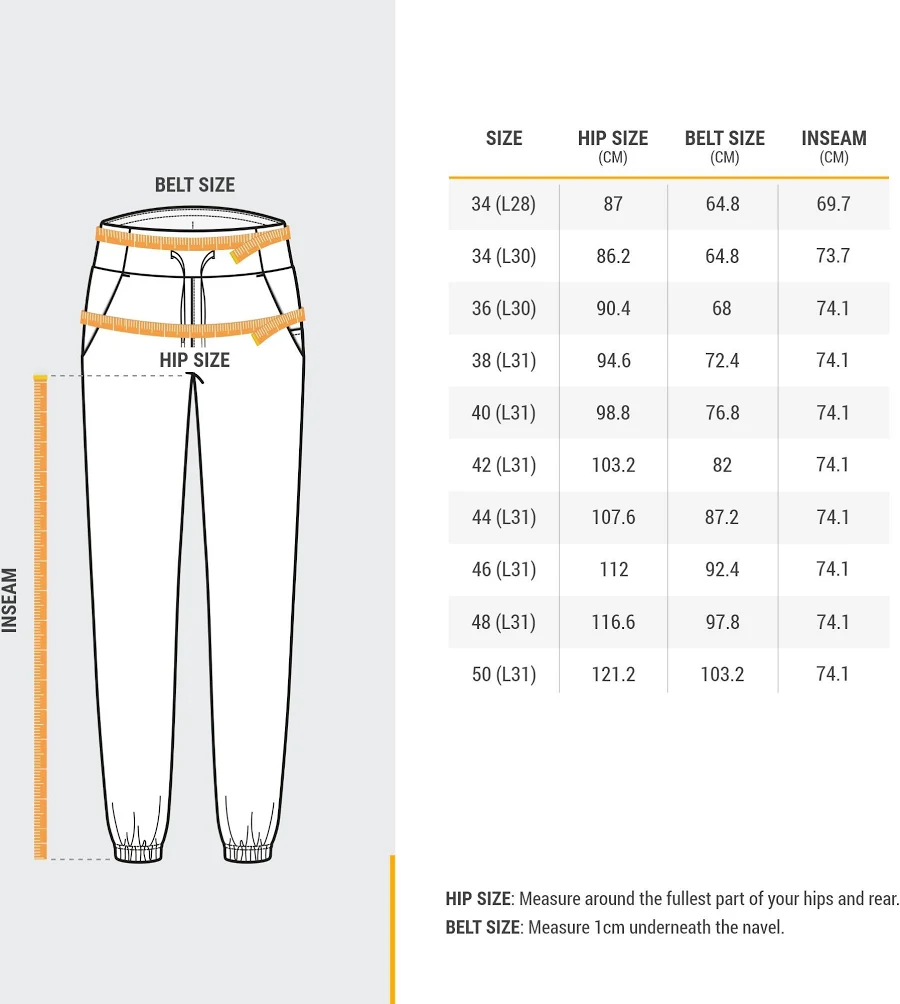 BELT SIZE

HIP SIZE

INSEAM

| SIZE | HIP SIZE (CM) | BELT SIZE (CM) | INSEAM (CM) |
|---|---|---|---|
| 34 (L28) | 87 | 64.8 | 69.7 |
| 34 (L30) | 86.2 | 64.8 | 73.7 |
| 36 (L30) | 90.4 | 68 | 74.1 |
| 38 (L31) | 94.6 | 72.4 | 74.1 |
| 40 (L31) | 98.8 | 76.8 | 74.1 |
| 42 (L31) | 103.2 | 82 | 74.1 |
| 44 (L31) | 107.6 | 87.2 | 74.1 |
| 46 (L31) | 112 | 92.4 | 74.1 |
| 48 (L31) | 116.6 | 97.8 | 74.1 |
| 50 (L31) | 121.2 | 103.2 | 74.1 |

HIP SIZE: Measure around the fullest part of your hips and rear.
BELT SIZE: Measure 1cm underneath the navel.